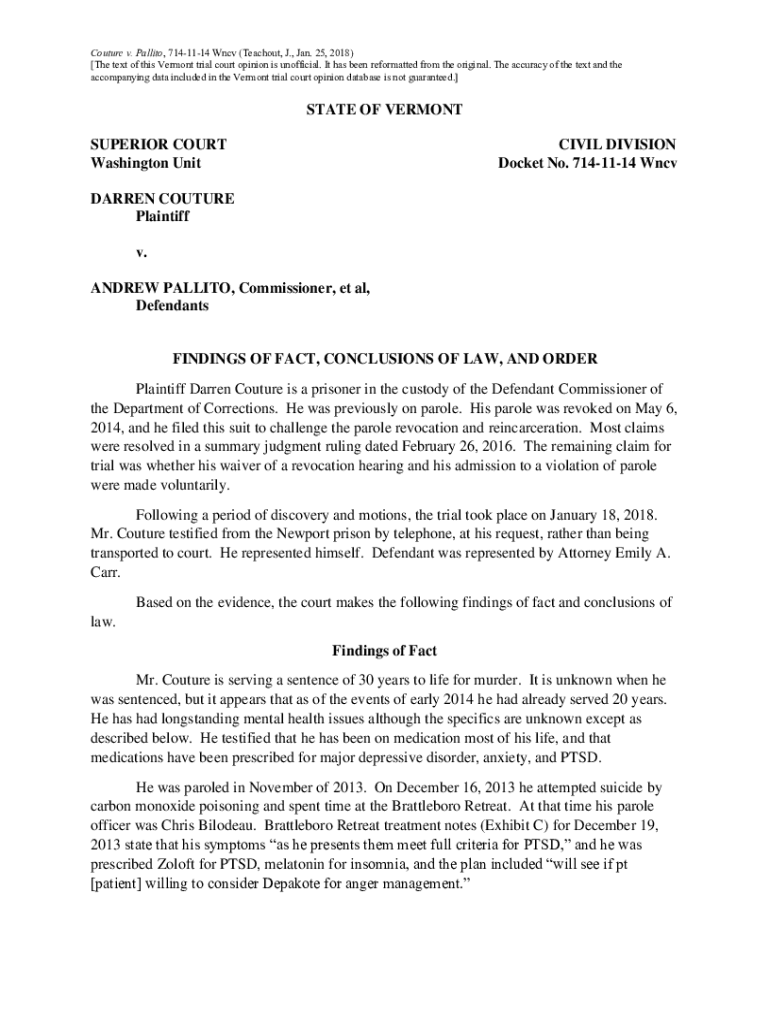 Couture v. Pallito, 714-11-14 Wncv (Teachout, J., Jan. 25, 2018)
[The text of this Vermont trial court opinion is unofficial. It has been reformatted from the original. The accuracy of the text and the accompanying data included in the Vermont trial court opinion database is not guaranteed.]

STATE OF VERMONT

SUPERIOR COURT
Washington Unit

CIVIL DIVISION
Docket No. 714-11-14 Wncv

DARREN COUTURE
Plaintiff

v.

ANDREW PALLITO, Commissioner, et al,
Defendants

FINDINGS OF FACT, CONCLUSIONS OF LAW, AND ORDER

Plaintiff Darren Couture is a prisoner in the custody of the Defendant Commissioner of the Department of Corrections. He was previously on parole. His parole was revoked on May 6, 2014, and he filed this suit to challenge the parole revocation and reincarceration. Most claims were resolved in a summary judgment ruling dated February 26, 2016. The remaining claim for trial was whether his waiver of a revocation hearing and his admission to a violation of parole were made voluntarily.

Following a period of discovery and motions, the trial took place on January 18, 2018. Mr. Couture testified from the Newport prison by telephone, at his request, rather than being transported to court. He represented himself. Defendant was represented by Attorney Emily A. Carr.

Based on the evidence, the court makes the following findings of fact and conclusions of law.

Findings of Fact

Mr. Couture is serving a sentence of 30 years to life for murder. It is unknown when he was sentenced, but it appears that as of the events of early 2014 he had already served 20 years. He has had longstanding mental health issues although the specifics are unknown except as described below. He testified that he has been on medication most of his life, and that medications have been prescribed for major depressive disorder, anxiety, and PTSD.

He was paroled in November of 2013. On December 16, 2013 he attempted suicide by carbon monoxide poisoning and spent time at the Brattleboro Retreat. At that time his parole officer was Chris Bilodeau. Brattleboro Retreat treatment notes (Exhibit C) for December 19, 2013 state that his symptoms “as he presents them meet full criteria for PTSD,” and he was prescribed Zoloft for PTSD, melatonin for insomnia, and the plan included “will see if pt [patient] willing to consider Depakote for anger management.”